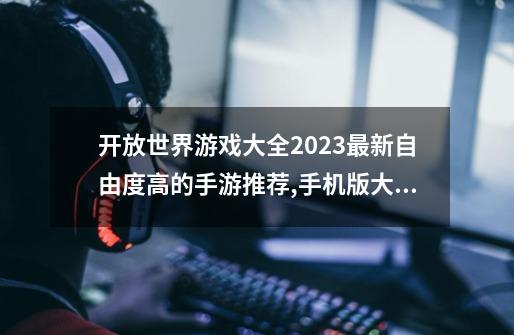 开放世界游戏大全2023最新自由度高的手游推荐,手机版大...